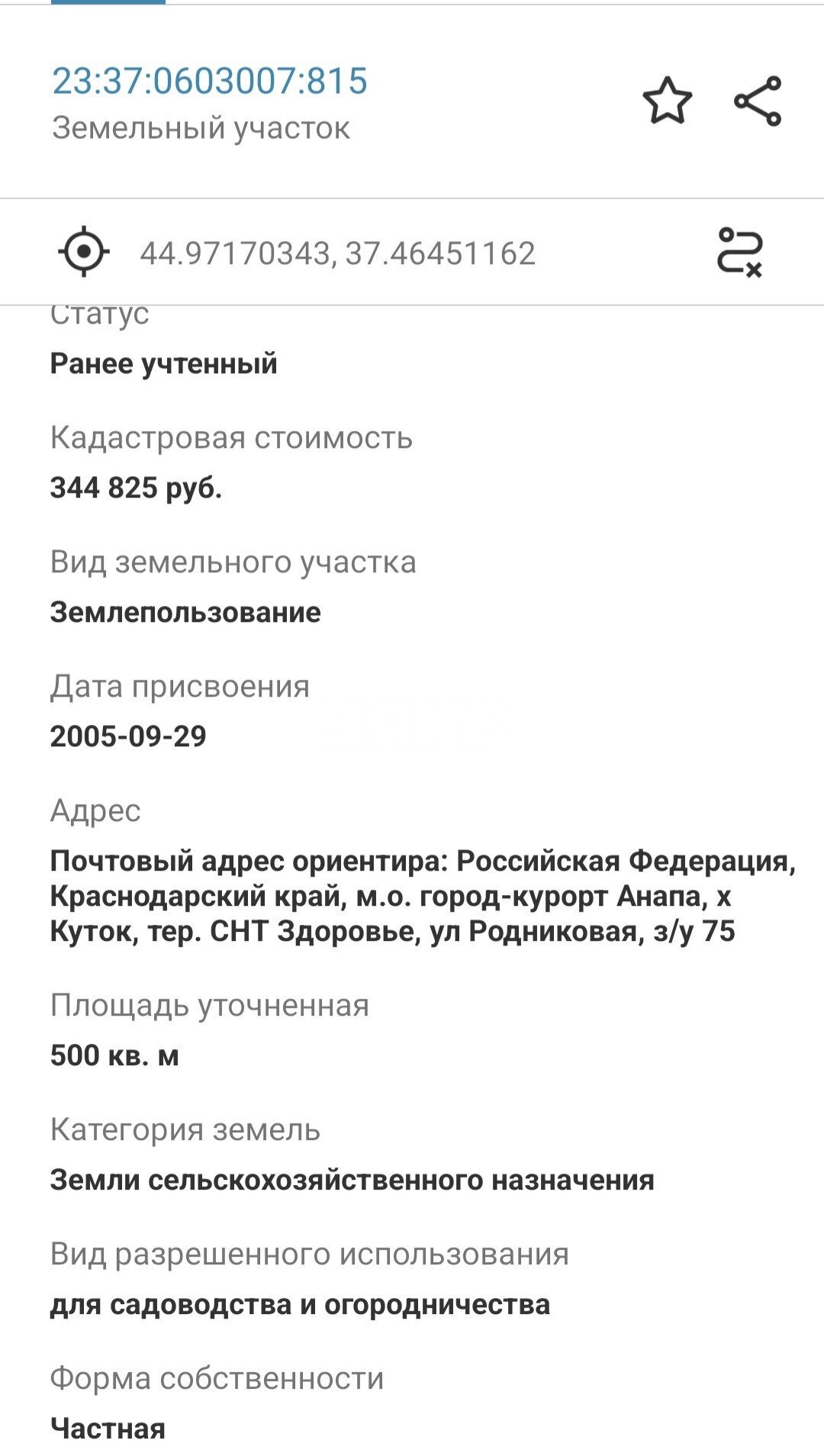 23:37:0603007:815
Земельный участок

44.97170343, 37.46451162

Статус
Ранее учтенный

Кадастровая стоимость
344 825 руб.

Вид земельного участка
Землепользование

Дата присвоения
2005-09-29

Адрес
Почтовый адрес ориентира: Российская Федерация, Краснодарский край, м.о. город-курорт Анапа, х Куток, тер. СНТ Здоровье, ул Родниковая, з/у 75

Площадь уточненная
500 кв. м

Категория земель
Земли сельскохозяйственного назначения

Вид разрешенного использования
для садоводства и огородничества

Форма собственности
Частная